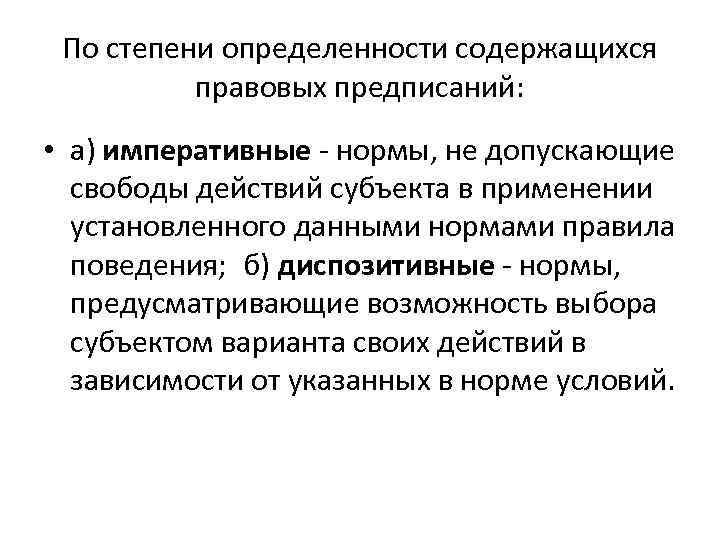 По степени определенности содержащихся правовых предписаний:

• а) императивные - нормы, не допускающие свободы действий субъекта в применении установленного данными нормами правила поведения; б) диспозитивные - нормы, предусматривающие возможность выбора субъектом варианта своих действий в зависимости от указанных в норме условий.